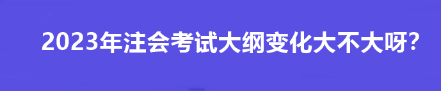 2023年注会考试大纲变化大不大呀?